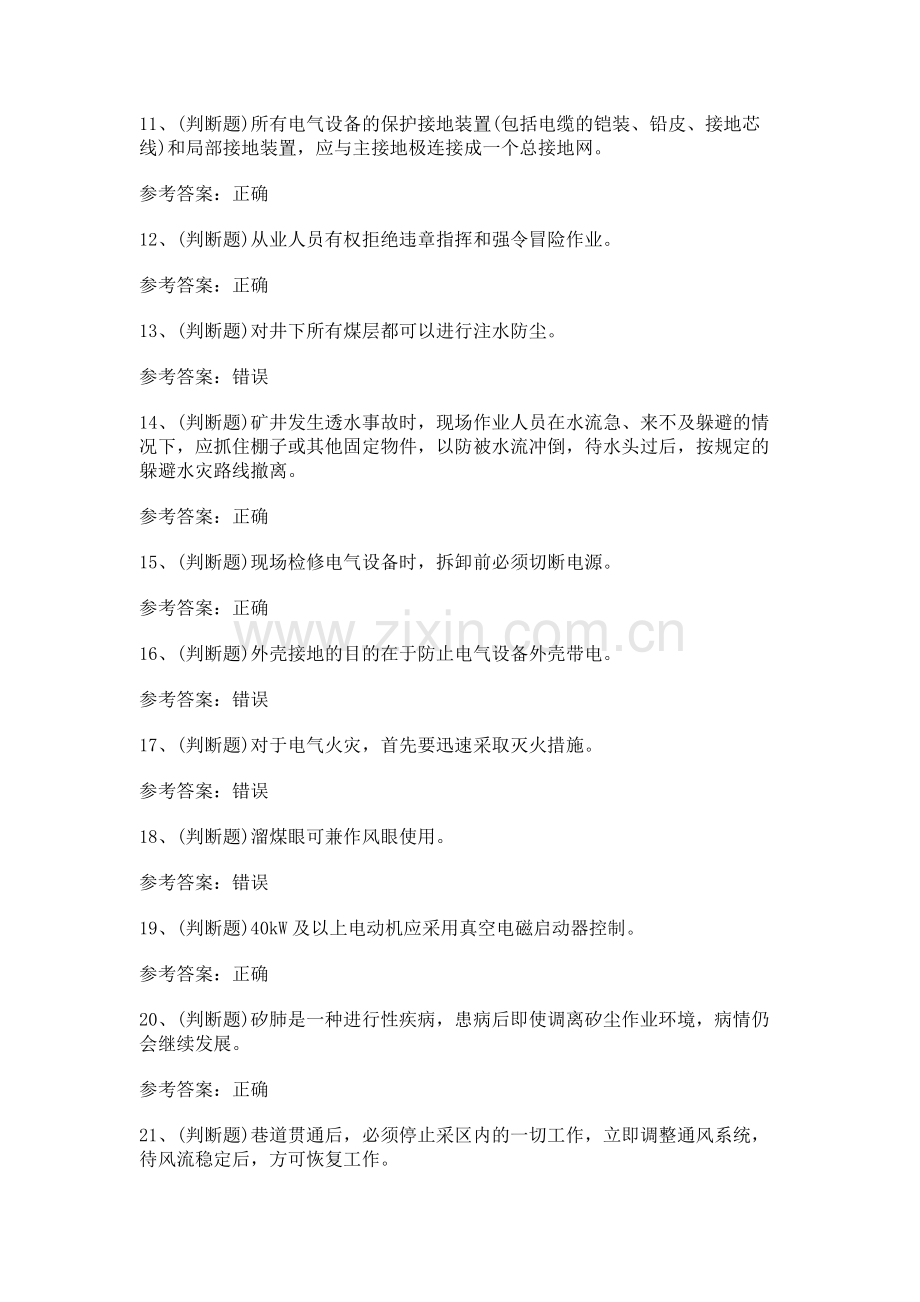 11、(判断题)所有电气设备的保护接地装置(包括电缆的铠装、铅皮、接地芯线)和局部接地装置，应与主接地极连接成一个总接地网。

参考答案：正确

12、(判断题)从业人员有权拒绝违章指挥和强令冒险作业。

参考答案：正确

13、(判断题)对井下所有煤层都可以进行注水防尘。

参考答案：错误

14、(判断题)矿井发生透水事故时，现场作业人员在水流急、来不及躲避的情况下，应抓住棚子或其他固定物件，以防被水流冲倒，待水头过后，按规定的躲避水灾路线撤离。

参考答案：正确

15、(判断题)现场检修电气设备时，拆卸前必须切断电源。

参考答案：正确

www.zixin.com.cn

16、(判断题)外壳接地的目的在于防止电气设备外壳带电。

参考答案：错误

17、(判断题)对于电气火灾，首先要迅速采取灭火措施。

参考答案：错误

18、(判断题)溜煤眼可兼作风眼使用。

参考答案：错误

19、(判断题)40kW 及以上电动机应采用真空电磁启动器控制。

参考答案：正确

20、(判断题)矽肺是一种进行性疾病，患病后即使调离矽尘作业环境，病情仍会继续发展。

参考答案：正确

21、(判断题)巷道贯通后，必须停止采区内的一切工作，立即调整通风系统，待风流稳定后，方可恢复工作。